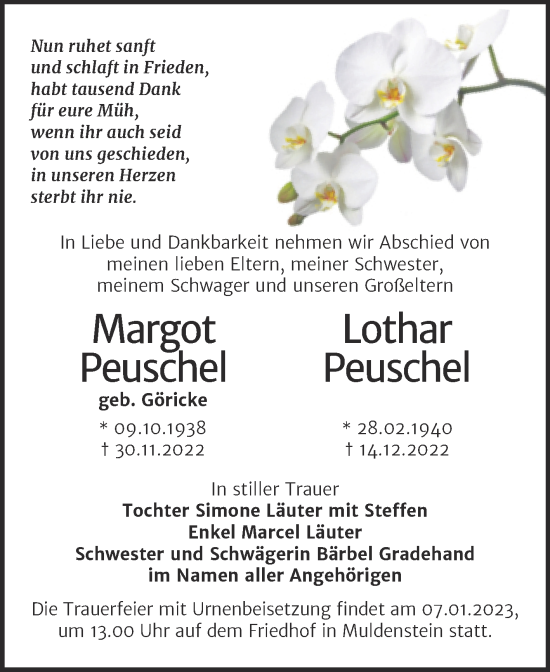 Nun ruhet sanft
und schlaft in Frieden,
habt tausend Dank
für eure Müh,
wenn ihr auch seid
von uns geschieden,
in unseren Herzen
sterbt ihr nie.

In Liebe und Dankbarkeit nehmen wir Abschied von meinen lieben Eltern, meiner Schwester, meinem Schwager und unseren Großeltern

Margot Peuschel
geb. Göricke
* 09.10.1938
† 30.11.2022

Lothar Peuschel
* 28.02.1940
† 14.12.2022

In stiller Trauer
Tochter Simone Läuter mit Steffen
Enkel Marcel Läuter
Schwester und Schwägerin Bärbel Gradehand
im Namen aller Angehörigen

Die Trauerfeier mit Urnenbeisetzung findet am 07.01.2023, um 13.00 Uhr auf dem Friedhof in Muldenstein statt.